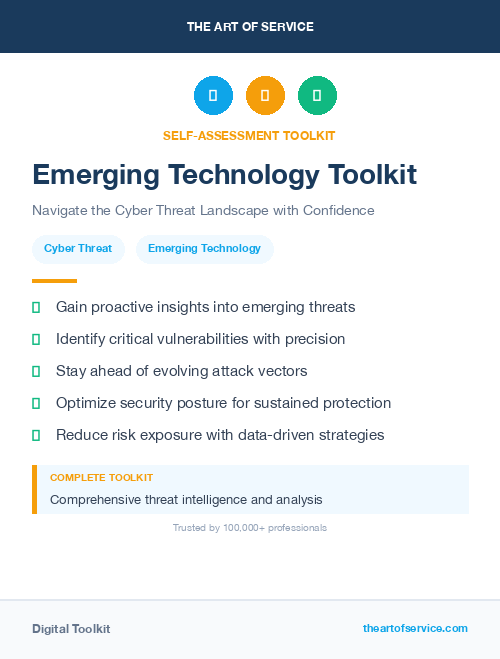 THE ART OF SERVICE

SELF-ASSESSMENT TOOLKIT

Emerging Technology Toolkit

Navigate the Cyber Threat Landscape with Confidence

Cyber Threat

Emerging Technology

Gain proactive insights into emerging threats

Identify critical vulnerabilities with precision

Stay ahead of evolving attack vectors

Optimize security posture for sustained protection

Reduce risk exposure with data-driven strategies

COMPLETE TOOLKIT

Comprehensive threat intelligence and analysis

Trusted by 100,000+ professionals

Digital Toolkit

theartofservice.com